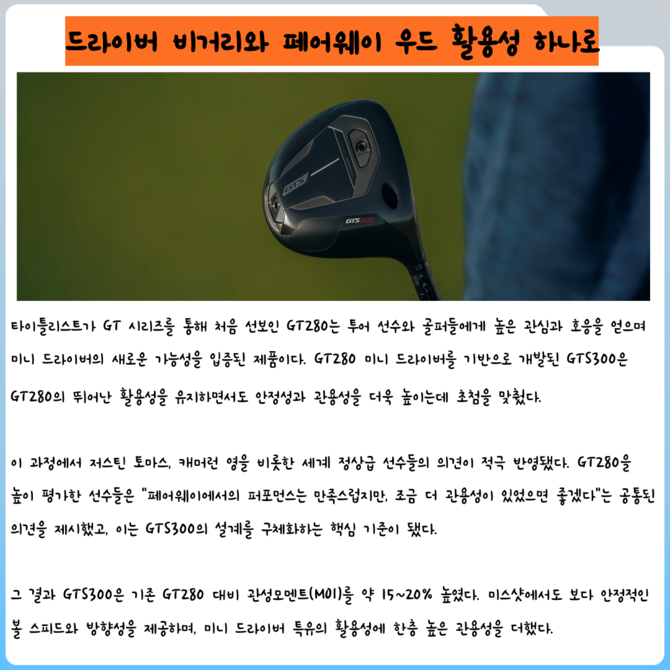 드라이버 비거리와 페어웨이 우드 활용성 하나로

타이틀리스트가 GT 시리즈를 통해 처음 선보인 GT280는 투어 선수와 골퍼들에게 높은 관심과 호응을 얻으며 미니 드라이버의 새로운 가능성을 입증된 제품이다. GT280 미니 드라이버를 기반으로 개발된 GTS300은 GT280의 뛰어난 활용성을 유지하면서도 안정성과 관용성을 더욱 높이는데 초첨을 맞췄다.

이 과정에서 저스틴 토마스, 캐머런 영을 비롯한 세계 정상급 선수들의 의견이 적극 반영됐다. GT280을 높이 평가한 선수들은 "페어웨이에서의 퍼포먼스는 만족스럽지만, 조금 더 관용성이 있었으면 좋겠다"는 공통된 의견을 제시했고, 이는 GTS300의 설계를 구체화하는 핵심 기준이 됐다.

그 결과 GTS300은 기존 GT280 대비 관성모멘트(MOI)를 약 15~20% 높였다. 미스샷에서도 보다 안정적인 볼 스피드와 방향성을 제공하며, 미니 드라이버 특유의 활용성에 한층 높은 관용성을 더했다.